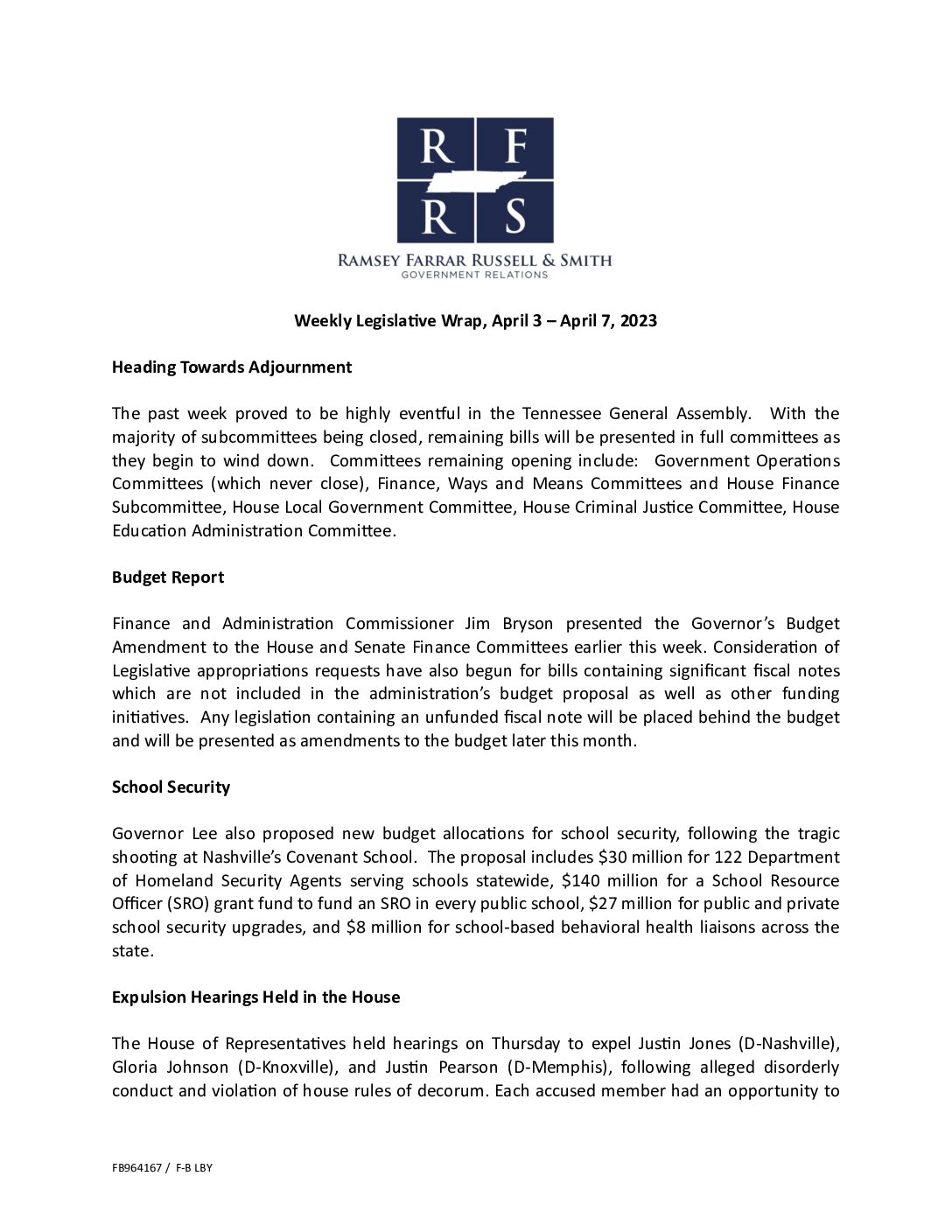 R F
R S

RAMSEY FARRAR RUSSELL & SMITH
GOVERNMENT RELATIONS

Weekly Legislative Wrap, April 3 – April 7, 2023

Heading Towards Adjournment

The past week proved to be highly eventful in the Tennessee General Assembly. With the majority of subcommittees being closed, remaining bills will be presented in full committees as they begin to wind down. Committees remaining opening include: Government Operations Committees (which never close), Finance, Ways and Means Committees and House Finance Subcommittee, House Local Government Committee, House Criminal Justice Committee, House Education Administration Committee.

Budget Report

Finance and Administration Commissioner Jim Bryson presented the Governor's Budget Amendment to the House and Senate Finance Committees earlier this week. Consideration of Legislative appropriations requests have also begun for bills containing significant fiscal notes which are not included in the administration's budget proposal as well as other funding initiatives. Any legislation containing an unfunded fiscal note will be placed behind the budget and will be presented as amendments to the budget later this month.

School Security

Governor Lee also proposed new budget allocations for school security, following the tragic shooting at Nashville's Covenant School. The proposal includes $30 million for 122 Department of Homeland Security Agents serving schools statewide, $140 million for a School Resource Officer (SRO) grant fund to fund an SRO in every public school, $27 million for public and private school security upgrades, and $8 million for school-based behavioral health liaisons across the state.

Expulsion Hearings Held in the House

The House of Representatives held hearings on Thursday to expel Justin Jones (D-Nashville), Gloria Johnson (D-Knoxville), and Justin Pearson (D-Memphis), following alleged disorderly conduct and violation of house rules of decorum. Each accused member had an opportunity to

FB964167 / F-B LBY